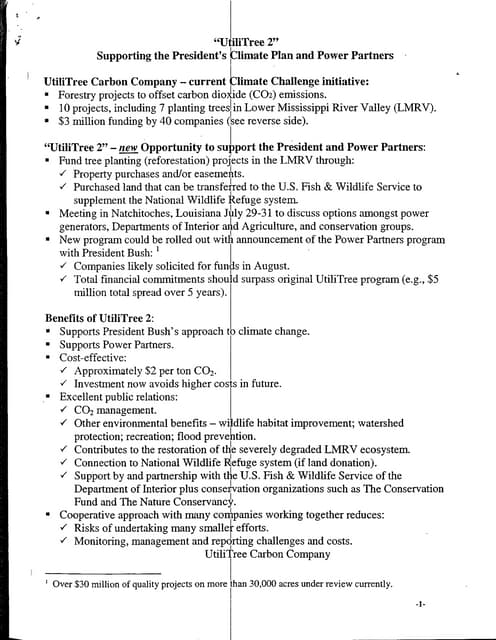 "UtiliTree 2"
Supporting the President's Climate Plan and Power Partners

UtiliTree Carbon Company – current Climate Challenge initiative:
▪ Forestry projects to offset carbon dioxide ($CO_2$) emissions.
▪ 10 projects, including 7 planting trees in Lower Mississippi River Valley (LMRV).
▪ $3 million funding by 40 companies (see reverse side).

"UtiliTree 2" – new Opportunity to support the President and Power Partners:
▪ Fund tree planting (reforestation) projects in the LMRV through:
✓ Property purchases and/or easements.
✓ Purchased land that can be transferred to the U.S. Fish & Wildlife Service to supplement the National Wildlife Refuge system.
▪ Meeting in Natchitoches, Louisiana July 29-31 to discuss options amongst power generators, Departments of Interior and Agriculture, and conservation groups.
▪ New program could be rolled out with announcement of the Power Partners program with President Bush: $^1$
✓ Companies likely solicited for funds in August.
✓ Total financial commitments should surpass original UtiliTree program (e.g., $5 million total spread over 5 years).

Benefits of UtiliTree 2:
▪ Supports President Bush's approach to climate change.
▪ Supports Power Partners.
▪ Cost-effective:
✓ Approximately $2 per ton $CO_2$.
✓ Investment now avoids higher costs in future.
▪ Excellent public relations:
✓ $CO_2$ management.
✓ Other environmental benefits – wildlife habitat improvement; watershed protection; recreation; flood prevention.
✓ Contributes to the restoration of the severely degraded LMRV ecosystem.
✓ Connection to National Wildlife Refuge system (if land donation).
✓ Support by and partnership with the U.S. Fish & Wildlife Service of the Department of Interior plus conservation organizations such as The Conservation Fund and The Nature Conservancy.
▪ Cooperative approach with many companies working together reduces:
✓ Risks of undertaking many smaller efforts.
✓ Monitoring, management and reporting challenges and costs.
UtiliTree Carbon Company

$^1$ Over $30 million of quality projects on more than 30,000 acres under review currently.

-1-